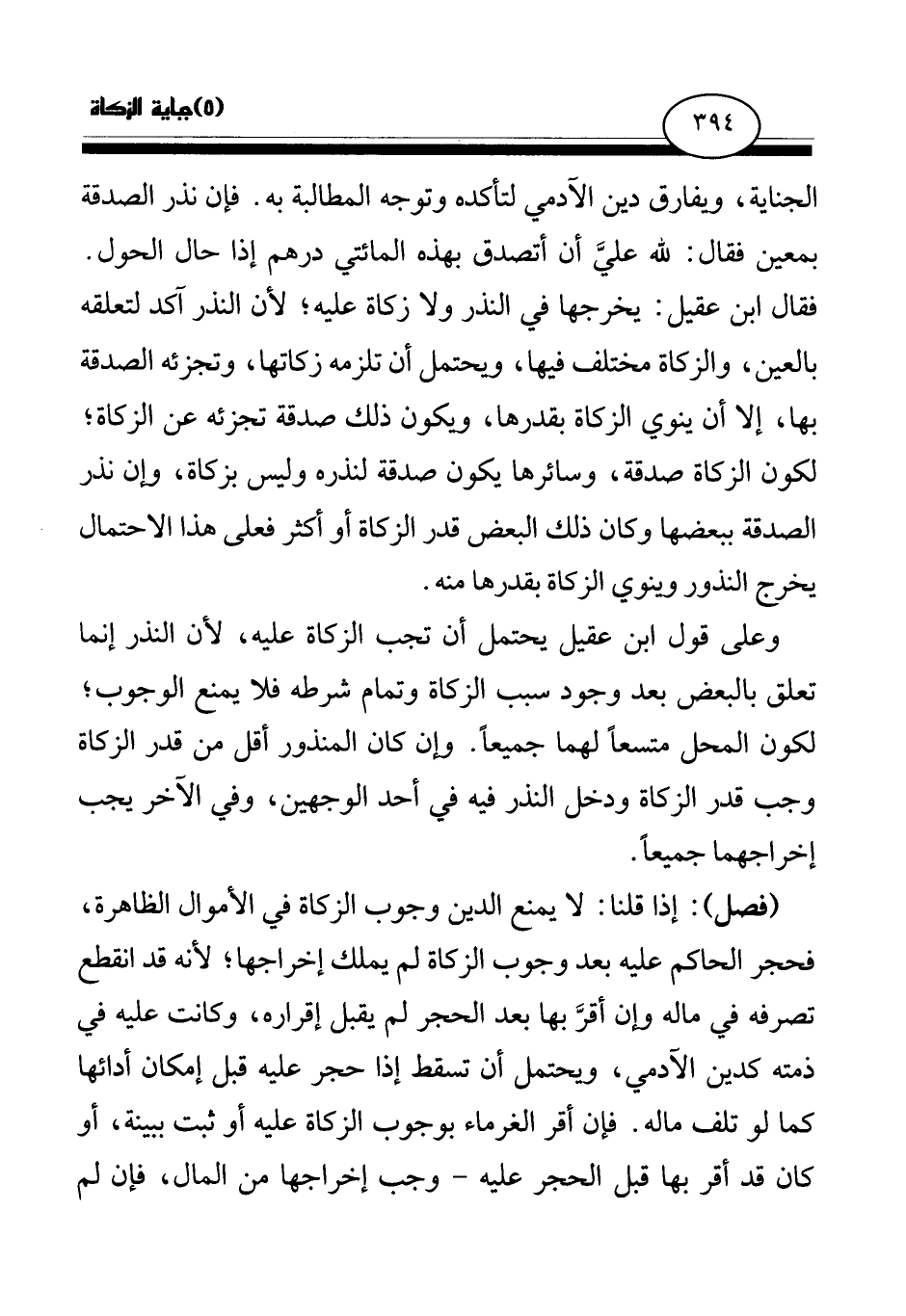 (٥)جباية الزكاة

٣٩٤

الجناية، ويفارق دين الآدمي لتأكده وتوجه المطالبة به. فإن نذر الصدقة بمعين فقال: لله عليَّ أن أتصدق بهذه المائتي درهم إذا حال الحول. فقال ابن عقيل: يخرجها في النذر ولا زكاة عليه؛ لأن النذر آكد لتعلقه بالعين، والزكاة مختلف فيها، ويحتمل أن تلزمه زكاتها، وتجزئه الصدقة بها، إلا أن ينوي الزكاة بقدرها، ويكون ذلك صدقة تجزئه عن الزكاة؛ لكون الزكاة صدقة، وسائرها يكون صدقة لنذره وليس بزكاة، وإن نذر الصدقة ببعضها وكان ذلك البعض قدر الزكاة أو أكثر فعلى هذا الاحتمال يخرج النذور وينوي الزكاة بقدرها منه.

وعلى قول ابن عقيل يحتمل أن تجب الزكاة عليه، لأن النذر إنما تعلق بالبعض بعد وجود سبب الزكاة وتمام شرطه فلا يمنع الوجوب؛ لكون المحل متسعاً لهما جميعاً. وإن كان المنذور أقل من قدر الزكاة وجب قدر الزكاة ودخل النذر فيه في أحد الوجهين، وفي الآخر يجب إخراجهما جميعاً.

(فصل): إذا قلنا: لا يمنع الدين وجوب الزكاة في الأموال الظاهرة، فحجر الحاكم عليه بعد وجوب الزكاة لم يملك إخراجها؛ لأنه قد انقطع تصرفه في ماله وإن أقرَّ بها بعد الحجر لم يقبل إقراره، وكانت عليه في ذمته كدين الآدمي، ويحتمل أن تسقط إذا حجر عليه قبل إمكان أدائها كما لو تلف ماله. فإن أقر الغرماء بوجوب الزكاة عليه أو ثبت ببينة، أو كان قد أقر بها قبل الحجر عليه - وجب إخراجها من المال، فإن لم